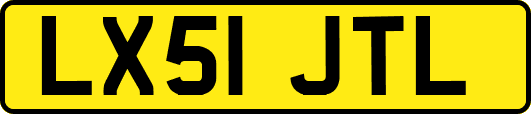 LX51 JTL